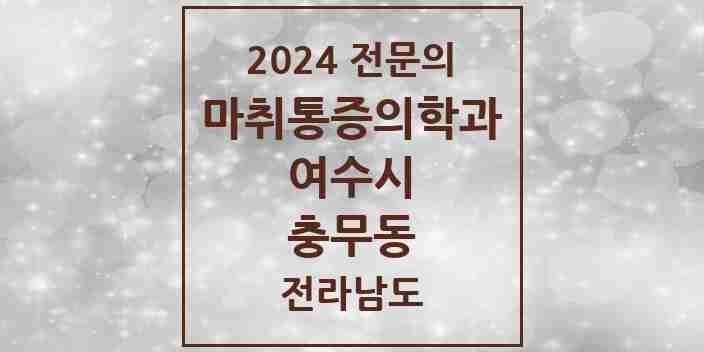 2024 전문의
마취통증의학과
여수시
충무동
전라남도